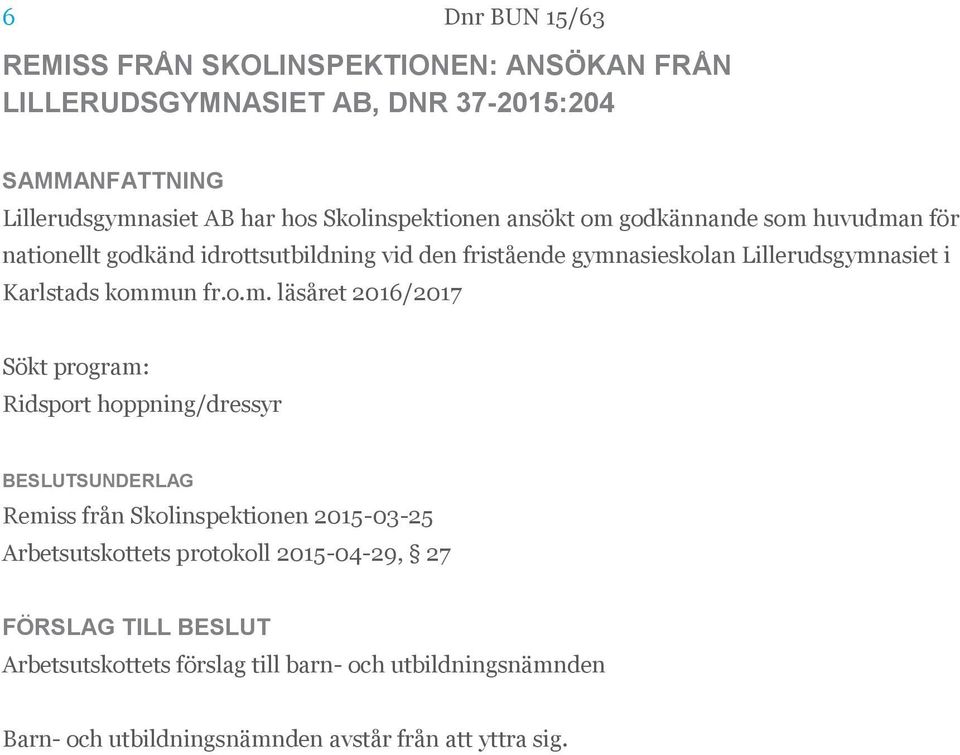 6 Dnr BUN 15/63

REMISS FRÅN SKOLINSPEKTIONEN: ANSÖKAN FRÅN LILLERUDSGYMNASIET AB, DNR 37-2015:204

SAMMANFATTNING

Lillerudsgymnasiet AB har hos Skolinspektionen ansökt om godkännande som huvudman för nationellt godkänd idrottsutbildning vid den fristående gymnasieskolan Lillerudsgymnasiet i Karlstads kommun fr.o.m. läsåret 2016/2017

Sökt program:
Ridsport hoppning/dressyr

BESLUTSUNDERLAG

Remiss från Skolinspektionen 2015-03-25
Arbetsutskottets protokoll 2015-04-29, § 27

FÖRSLAG TILL BESLUT

Arbetsutskottets förslag till barn- och utbildningsnämnden

Barn- och utbildningsnämnden avstår från att yttra sig.